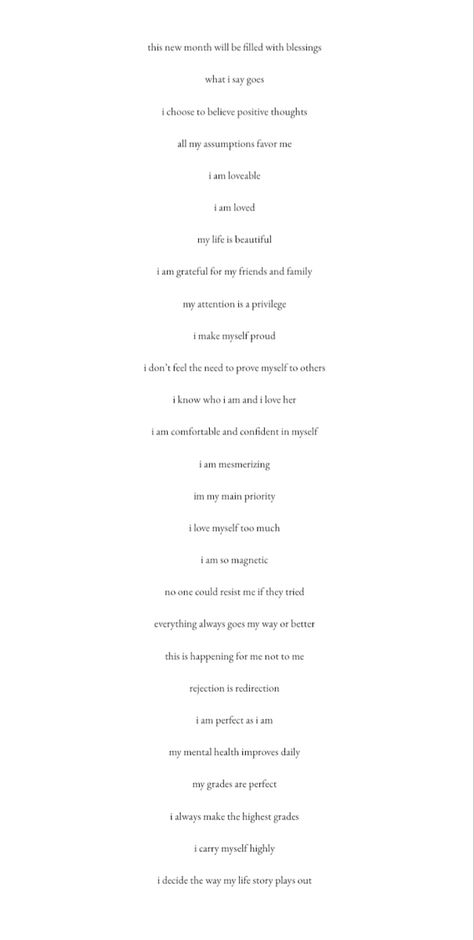 this new month will be filled with blessings

what i say goes

i choose to believe positive thoughts

all my assumptions favor me

i am loveable

i am loved

my life is beautiful

i am grateful for my friends and family

my attention is a privilege

i make myself proud

i don't feel the need to prove myself to others

i know who i am and i love her

i am comfortable and confident in myself

i am mesmerizing

im my main priority

i love myself too much

i am so magnetic

no one could resist me if they tried

everything always goes my way or better

this is happening for me not to me

rejection is redirection

i am perfect as i am

my mental health improves daily

my grades are perfect

i always make the highest grades

i carry myself highly

i decide the way my life story plays out